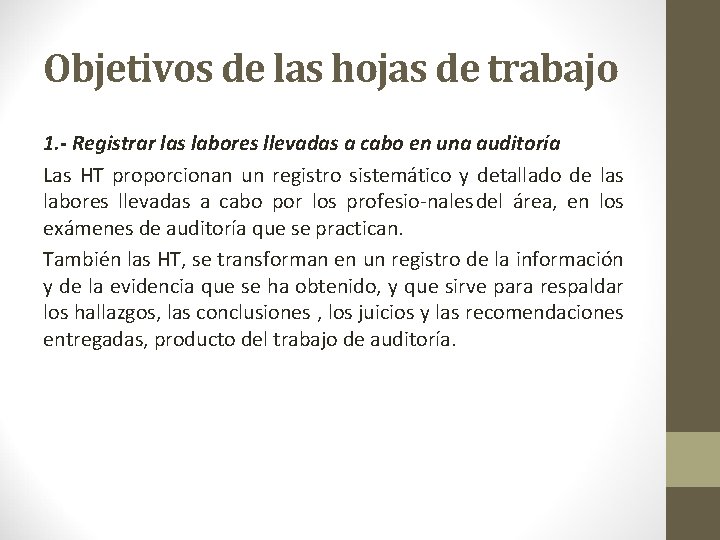 Objetivos de las hojas de trabajo

1.- Registrar las labores llevadas a cabo en una auditoría

Las HT proporcionan un registro sistemático y detallado de las labores llevadas a cabo por los profesio-nalesdel área, en los exámenes de auditoría que se practican.

También las HT, se transforman en un registro de la información y de la evidencia que se ha obtenido, y que sirve para respaldar los hallazgos, las conclusiones , los juicios y las recomendaciones entregadas, producto del trabajo de auditoría.